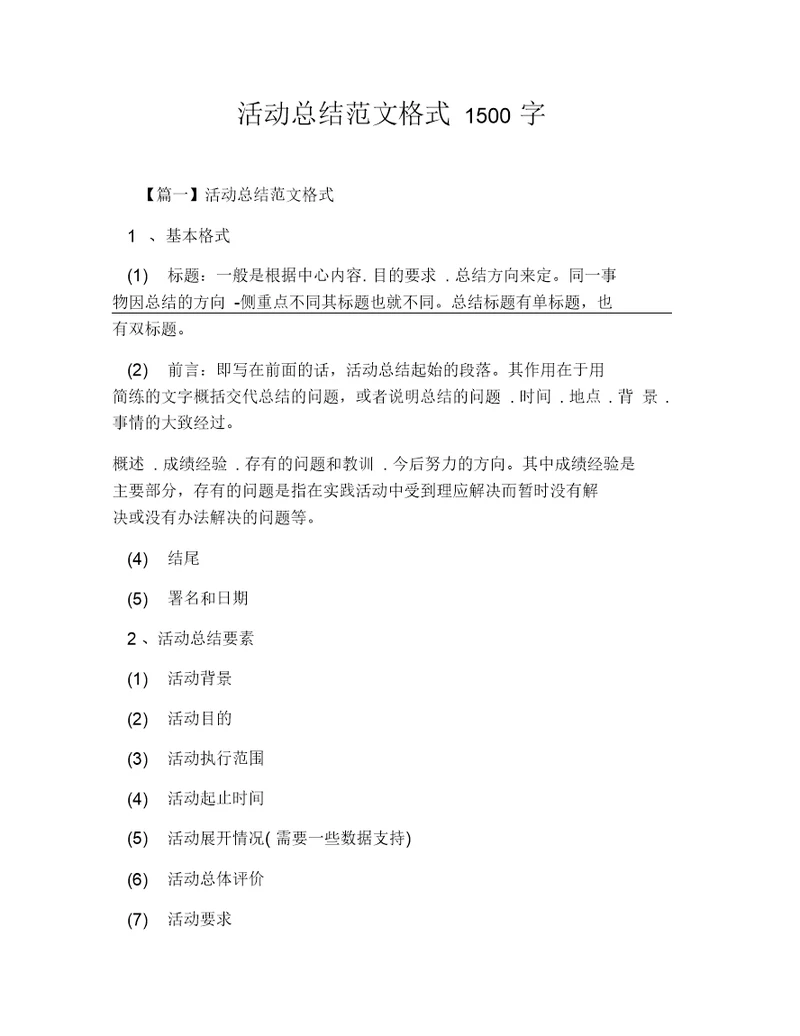 活动总结范文格式 1500 字

【篇一】活动总结范文格式

1 、基本格式

(1) 标题：一般是根据中心内容. 目的要求 . 总结方向来定。同一事物因总结的方向 -侧重点不同其标题也就不同。总结标题有单标题，也有双标题。

(2) 前言：即写在前面的话，活动总结起始的段落。其作用在于用简练的文字概括交代总结的问题，或者说明总结的问题 . 时间 . 地点 . 背 景 . 事情的大致经过。

概述 . 成绩经验 . 存有的问题和教训 . 今后努力的方向。其中成绩经验是主要部分，存有的问题是指在实践活动中受到理应解决而暂时没有解决或没有办法解决的问题等。

(4) 结尾

(5) 署名和日期

2 、活动总结要素

(1) 活动背景

(2) 活动目的

(3) 活动执行范围

(4) 活动起止时间

(5) 活动展开情况( 需要一些数据支持)

(6) 活动总体评价

(7) 活动要求